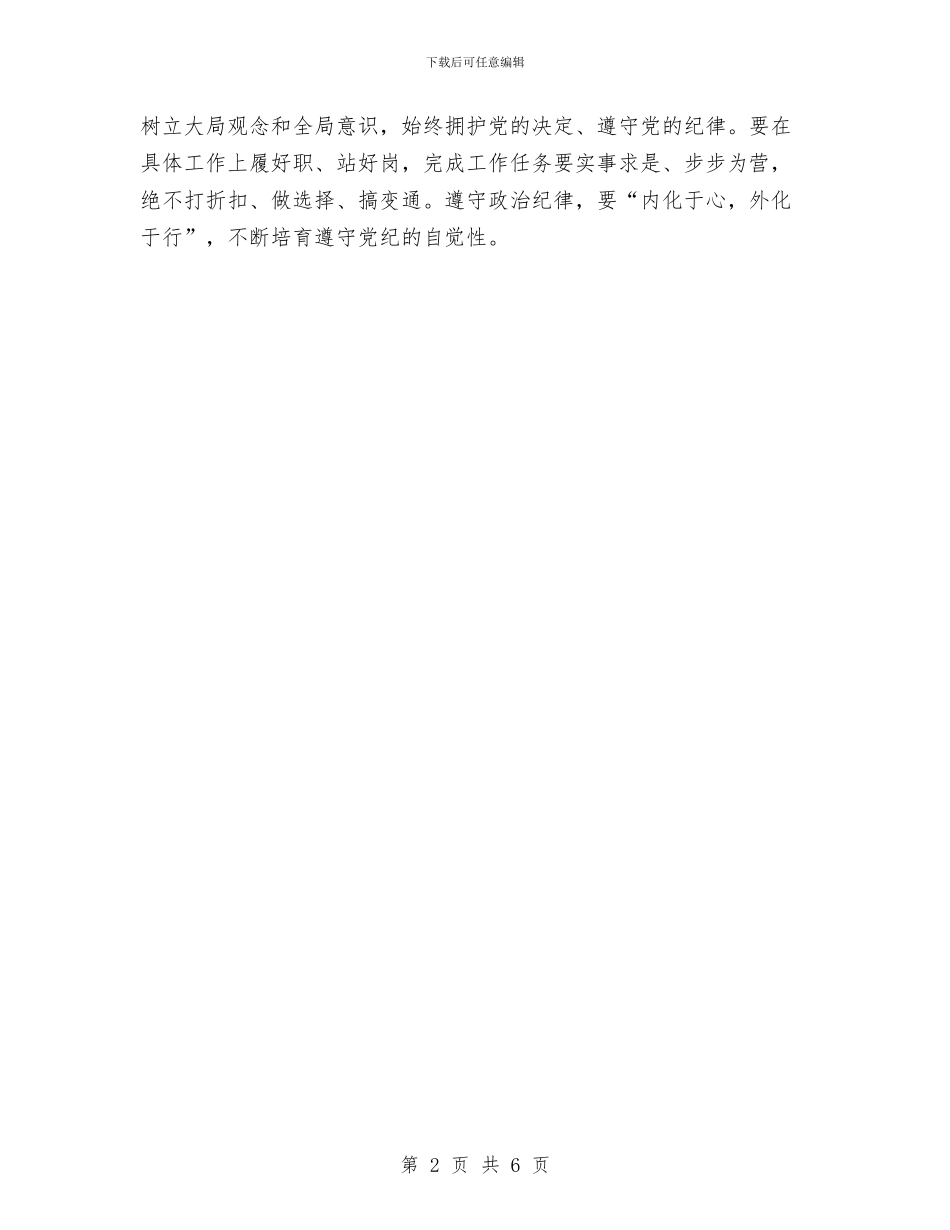 下载后可任意编辑

树立大局观念和全局意识，始终拥护党的决定、遵守党的纪律。要在具体工作上履好职、站好岗，完成工作任务要实事求是、步步为营，绝不打折扣、做选择、搞变通。遵守政治纪律，要“内化于心，外化于行”，不断培育遵守党纪的自觉性。

第 2 页 共 6 页